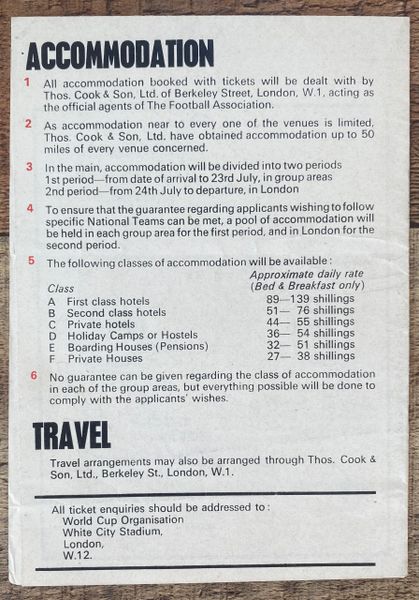 ACCOMMODATION

1 All accommodation booked with tickets will be dealt with by Thos. Cook & Son, Ltd. of Berkeley Street, London, W.1, acting as the official agents of The Football Association.

2 As accommodation near to every one of the venues is limited, Thos. Cook & Son, Ltd. have obtained accommodation up to 50 miles of every venue concerned.

3 In the main, accommodation will be divided into two periods
1st period—from date of arrival to 23rd July, in group areas
2nd period—from 24th July to departure, in London

4 To ensure that the guarantee regarding applicants wishing to follow specific National Teams can be met, a pool of accommodation will be held in each group area for the first period, and in London for the second period.

5 The following classes of accommodation will be available:

| Class | Approximate daily rate (Bed & Breakfast only) |
|---|---|
| A First class hotels | 89—139 shillings |
| B Second class hotels | 51— 76 shillings |
| C Private hotels | 44— 55 shillings |
| D Holiday Camps or Hostels | 36— 54 shillings |
| E Boarding Houses (Pensions) | 32— 51 shillings |
| F Private Houses | 27— 38 shillings |

6 No guarantee can be given regarding the class of accommodation in each of the group areas, but everything possible will be done to comply with the applicants' wishes.

TRAVEL

Travel arrangements may also be arranged through Thos. Cook & Son, Ltd., Berkeley St., London, W.1.

All ticket enquiries should be addressed to:
World Cup Organisation
White City Stadium,
London,
W.12.